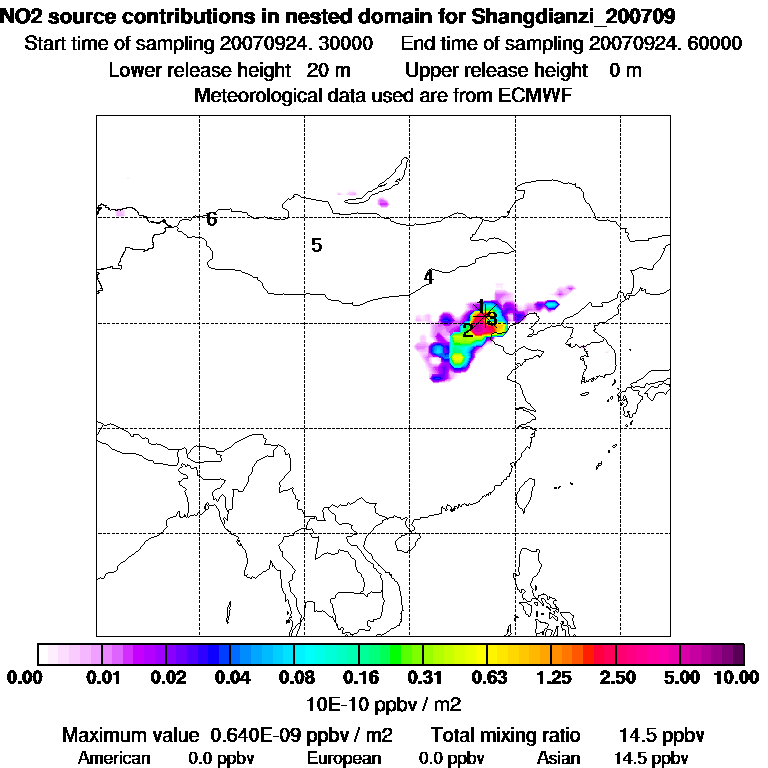 NO2 source contributions in nested domain for Shangdianzi_200709
Start time of sampling 20070924. 30000    End time of sampling 20070924. 60000
Lower release height 20 m    Upper release height 0 m
Meteorological data used are from ECMWF

6
5
4
1
2
3

0.00 0.01 0.02 0.04 0.08 0.16 0.31 0.63 1.25 2.50 5.00 10.00
10E-10 ppbv / m2

Maximum value 0.640E-09 ppbv / m2    Total mixing ratio 14.5 ppbv
American 0.0 ppbv    European 0.0 ppbv    Asian 14.5 ppbv